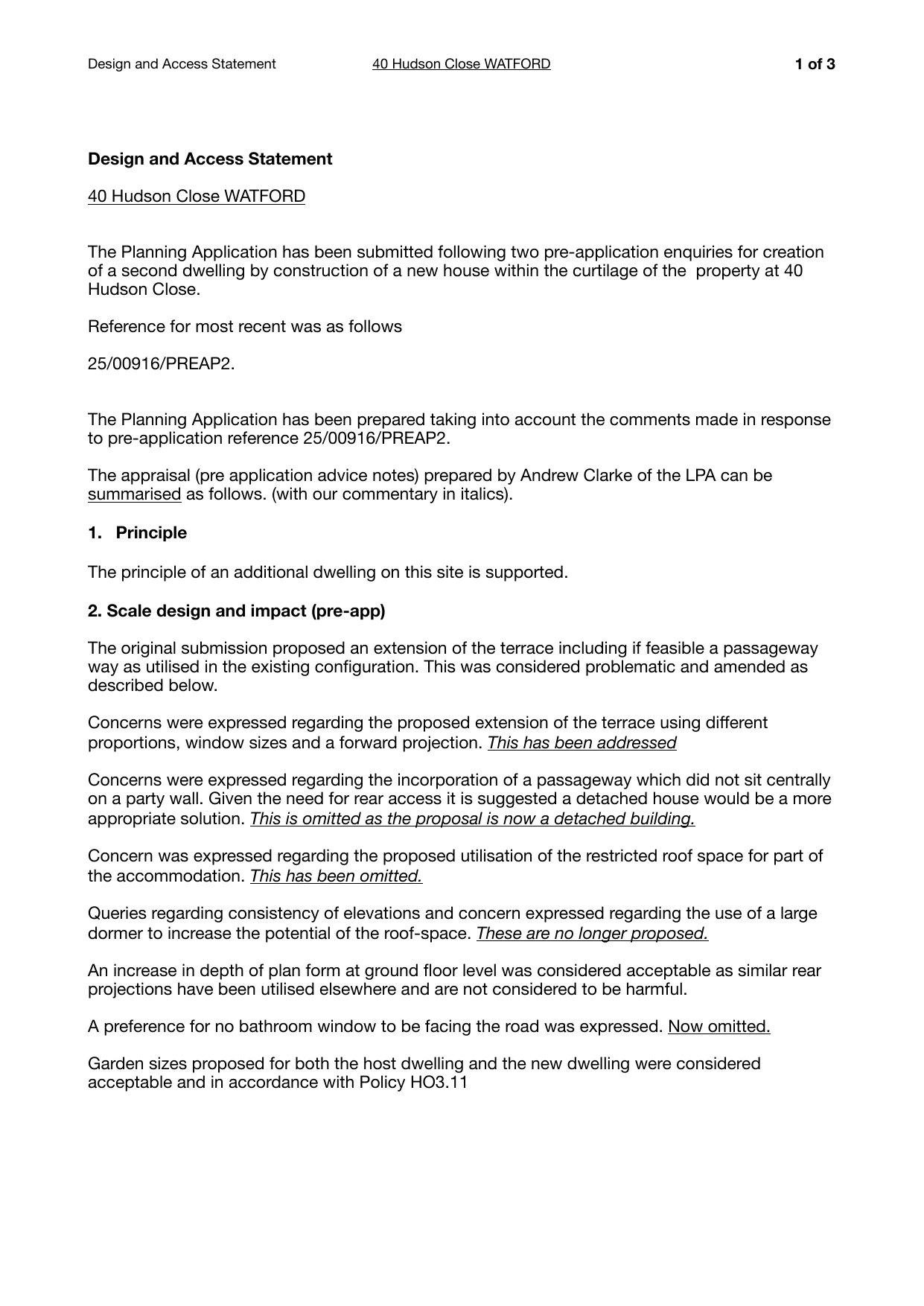 Design and Access Statement 40 Hudson Close WATFORD 1 of 3

Design and Access Statement

40 Hudson Close WATFORD

The Planning Application has been submitted following two pre-application enquiries for creation of a second dwelling by construction of a new house within the curtilage of the property at 40 Hudson Close.

Reference for most recent was as follows

25/00916/PREAP2.

The Planning Application has been prepared taking into account the comments made in response to pre-application reference 25/00916/PREAP2.

The appraisal (pre application advice notes) prepared by Andrew Clarke of the LPA can be summarised as follows. (with our commentary in italics).

1. Principle

The principle of an additional dwelling on this site is supported.

2. Scale design and impact (pre-app)

The original submission proposed an extension of the terrace including if feasible a passageway way as utilised in the existing configuration. This was considered problematic and amended as described below.

Concerns were expressed regarding the proposed extension of the terrace using different proportions, window sizes and a forward projection. This has been addressed

Concerns were expressed regarding the incorporation of a passageway which did not sit centrally on a party wall. Given the need for rear access it is suggested a detached house would be a more appropriate solution. This is omitted as the proposal is now a detached building.

Concern was expressed regarding the proposed utilisation of the restricted roof space for part of the accommodation. This has been omitted.

Queries regarding consistency of elevations and concern expressed regarding the use of a large dormer to increase the potential of the roof-space. These are no longer proposed.

An increase in depth of plan form at ground floor level was considered acceptable as similar rear projections have been utilised elsewhere and are not considered to be harmful.

A preference for no bathroom window to be facing the road was expressed. Now omitted.

Garden sizes proposed for both the host dwelling and the new dwelling were considered acceptable and in accordance with Policy HO3.11